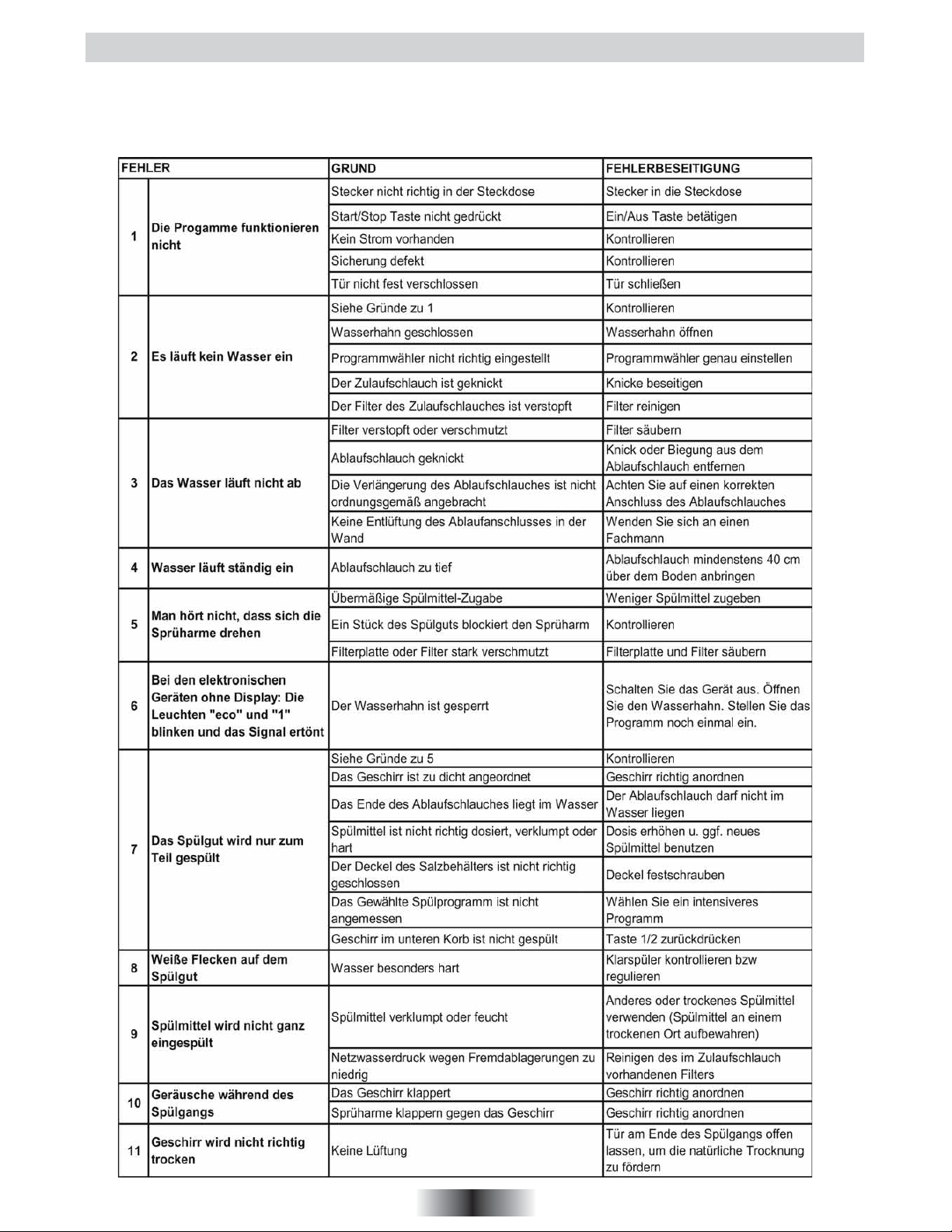 | FEHLER | | GRUND | FEHLERBESEITIGUNG |
|---|---|---|---|
| 1 | Die Progamme funktionieren nicht | Stecker nicht richtig in der Steckdose | Stecker in die Steckdose |
| | | Start/Stop Taste nicht gedrückt | Ein/Aus Taste betätigen |
| | | Kein Strom vorhanden | Kontrollieren |
| | | Sicherung defekt | Kontrollieren |
| | | Tür nicht fest verschlossen | Tür schließen |
| 2 | Es läuft kein Wasser ein | Siehe Gründe zu 1 | Kontrollieren |
| | | Wasserhahn geschlossen | Wasserhahn öffnen |
| | | Programmwähler nicht richtig eingestellt | Programmwähler genau einstellen |
| | | Der Zulaufschlauch ist geknickt | Knicke beseitigen |
| | | Der Filter des Zulaufschlauches ist verstopft | Filter reinigen |
| 3 | Das Wasser läuft nicht ab | Filter verstopft oder verschmutzt | Filter säubern |
| | | Ablaufschlauch geknickt | Knick oder Biegung aus dem Ablaufschlauch entfernen |
| | | Die Verlängerung des Ablaufschlauches ist nicht ordnungsgemäß angebracht | Achten Sie auf einen korrekten Anschluss des Ablaufschlauches |
| | | Keine Entlüftung des Ablaufanschlusses in der Wand | Wenden Sie sich an einen Fachmann |
| 4 | Wasser läuft ständig ein | Ablaufschlauch zu tief | Ablaufschlauch mindenstens 40 cm über dem Boden anbringen |
| 5 | Man hört nicht, dass sich die Sprüharme drehen | Übermäßige Spülmittel-Zugabe | Weniger Spülmittel zugeben |
| | | Ein Stück des Spülguts blockiert den Sprüharm | Kontrollieren |
| | | Filterplatte oder Filter stark verschmutzt | Filterplatte und Filter säubern |
| 6 | Bei den elektronischen Geräten ohne Display: Die Leuchten "eco" und "1" blinken und das Signal ertönt | Der Wasserhahn ist gesperrt | Schalten Sie das Gerät aus. Öffnen Sie den Wasserhahn. Stellen Sie das Programm noch einmal ein. |
| 7 | Das Spülgut wird nur zum Teil gespült | Siehe Gründe zu 5 | Kontrollieren |
| | | Das Geschirr ist zu dicht angeordnet | Geschirr richtig anordnen |
| | | Das Ende des Ablaufschlauches liegt im Wasser | Der Ablaufschlauch darf nicht im Wasser liegen |
| | | Spülmittel ist nicht richtig dosiert, verklumpt oder hart | Dosis erhöhen u. ggf. neues Spülmittel benutzen |
| | | Der Deckel des Salzbehälters ist nicht richtig geschlossen | Deckel festschrauben |
| | | Das Gewählte Spülprogramm ist nicht angemessen | Wählen Sie ein intensiveres Programm |
| | | Geschirr im unteren Korb ist nicht gespült | Taste 1/2 zurückdrücken |
| 8 | Weiße Flecken auf dem Spülgut | Wasser besonders hart | Klarspüler kontrollieren bzw regulieren |
| 9 | Spülmittel wird nicht ganz eingespült | Spülmittel verklumpt oder feucht | Anderes oder trockenes Spülmittel verwenden (Spülmittel an einem trockenen Ort aufbewahren) |
| | | Netzwasserdruck wegen Fremdablagerungen zu niedrig | Reinigen des im Zulaufschlauch vorhandenen Filters |
| 10 | Geräusche während des Spülgangs | Das Geschirr klappert | Geschirr richtig anordnen |
| | | Sprüharme klappern gegen das Geschirr | Geschirr richtig anordnen |
| 11 | Geschirr wird nicht richtig trocken | Keine Lüftung | Tür am Ende des Spülgangs offen lassen, um die natürliche Trocknung zu fördern |